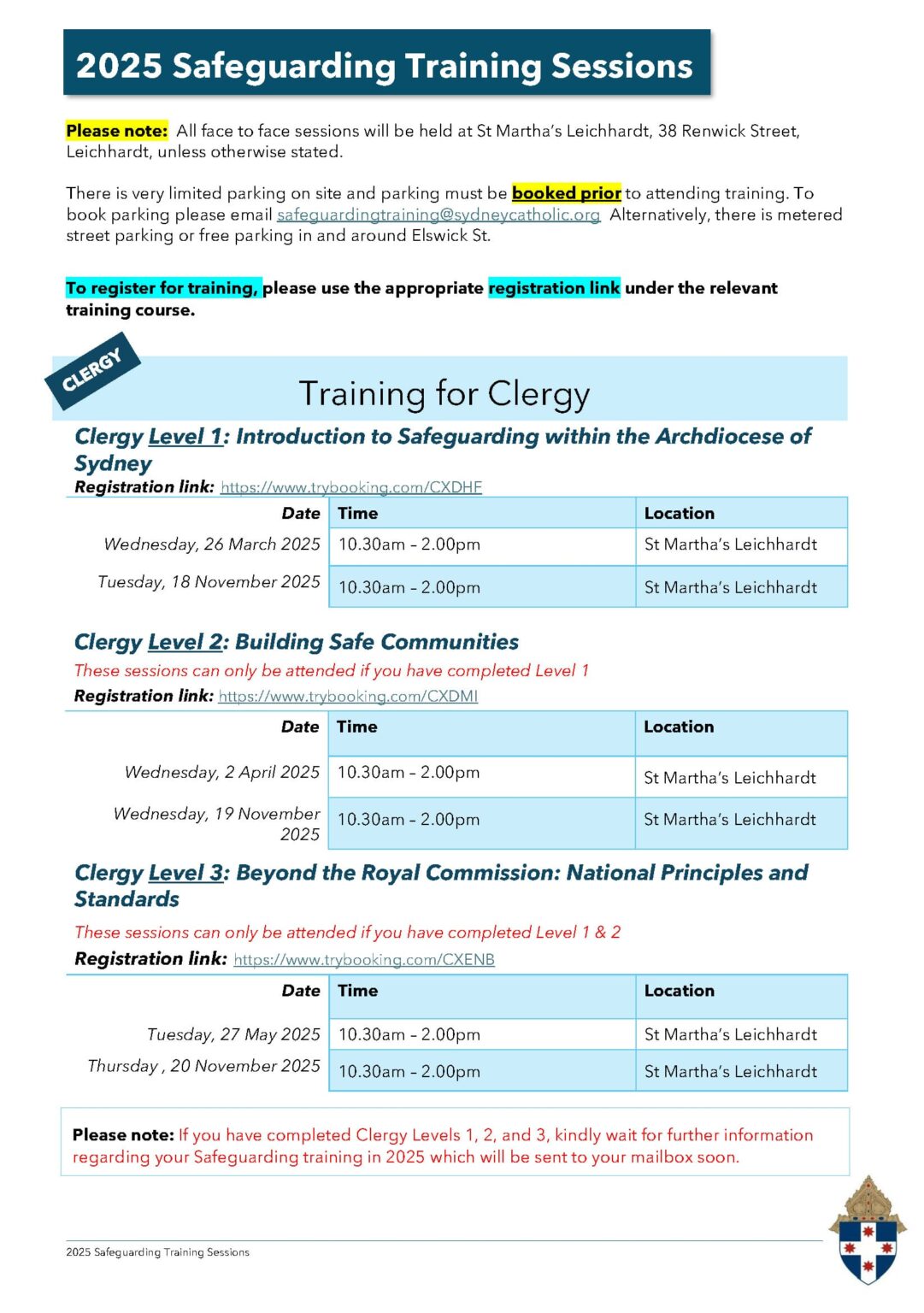 2025 Safeguarding Training Sessions

Please note: All face to face sessions will be held at St Martha's Leichhardt, 38 Renwick Street, Leichhardt, unless otherwise stated.

There is very limited parking on site and parking must be booked prior to attending training. To book parking please email safeguardingtraining@sydneycatholic.org Alternatively, there is metered street parking or free parking in and around Elswick St.

To register for training, please use the appropriate registration link under the relevant training course.

CLERGY

Training for Clergy

Clergy Level 1: Introduction to Safeguarding within the Archdiocese of Sydney

Registration link: https://www.trybooking.com/CXDHF

| Date | Time | Location |
|---|---|---|
| Wednesday, 26 March 2025 | 10.30am - 2.00pm | St Martha's Leichhardt |
| Tuesday, 18 November 2025 | 10.30am - 2.00pm | St Martha's Leichhardt |

Clergy Level 2: Building Safe Communities

These sessions can only be attended if you have completed Level 1

Registration link: https://www.trybooking.com/CXDMI

| Date | Time | Location |
|---|---|---|
| Wednesday, 2 April 2025 | 10.30am - 2.00pm | St Martha's Leichhardt |
| Wednesday, 19 November 2025 | 10.30am - 2.00pm | St Martha's Leichhardt |

Clergy Level 3: Beyond the Royal Commission: National Principles and Standards

These sessions can only be attended if you have completed Level 1 & 2

Registration link: https://www.trybooking.com/CXENB

| Date | Time | Location |
|---|---|---|
| Tuesday, 27 May 2025 | 10.30am - 2.00pm | St Martha's Leichhardt |
| Thursday , 20 November 2025 | 10.30am - 2.00pm | St Martha's Leichhardt |

Please note: If you have completed Clergy Levels 1, 2, and 3, kindly wait for further information regarding your Safeguarding training in 2025 which will be sent to your mailbox soon.

2025 Safeguarding Training Sessions